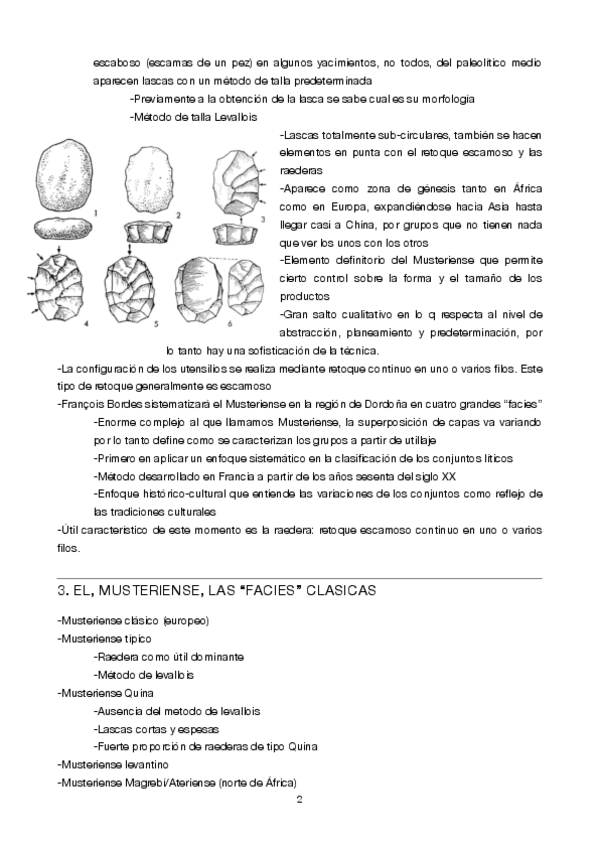 escaboso (escamas de un pez) en algunos yacimientos, no todos, del paleolítico medio aparecen lascas con un método de talla predeterminada

-Previamente a la obtención de la lasca se sabe cual es su morfología

-Método de talla Levallois

1 2 3 4 5 6

-Lascas totalmente sub-circulares, también se hacen elementos en punta con el retoque escamoso y las raederas

-Aparece como zona de génesis tanto en África como en Europa, expandiéndose hacia Asia hasta llegar casi a China, por grupos que no tienen nada que ver los unos con los otros

-Elemento definitorio del Musteriense que permite cierto control sobre la forma y el tamaño de los productos

-Gran salto cualitativo en lo q respecta al nivel de abstracción, planeamiento y predeterminación, por lo tanto hay una sofisticación de la técnica.

-La configuración de los utensilios se realiza mediante retoque continuo en uno o varios filos. Este tipo de retoque generalmente es escamoso

-François Bordes sistematizará el Musteriense en la región de Dordoña en cuatro grandes "facies"

-Enorme complejo al que llamamos Musteriense, la superposición de capas va variando por lo tanto define como se caracterizan los grupos a partir de utillaje

-Primero en aplicar un enfoque sistemático en la clasificación de los conjuntos líticos

-Método desarrollado en Francia a partir de los años sesenta del siglo XX

-Enfoque histórico-cultural que entiende las variaciones de los conjuntos como reflejo de las tradiciones culturales

-Útil característico de este momento es la raedera: retoque escamoso continuo en uno o varios filos.

3. EL, MUSTERIENSE, LAS "FACIES" CLASICAS

-Musteriense clásico (europeo)

-Musteriense típico

-Raedera como útil dominante

-Método de levallois

-Musteriense Quina

-Ausencia del metodo de levallois

-Lascas cortas y espesas

-Fuerte proporción de raederas de tipo Quina

-Musteriense levantino

-Musteriense Magrebí/Ateriense (norte de África)

2